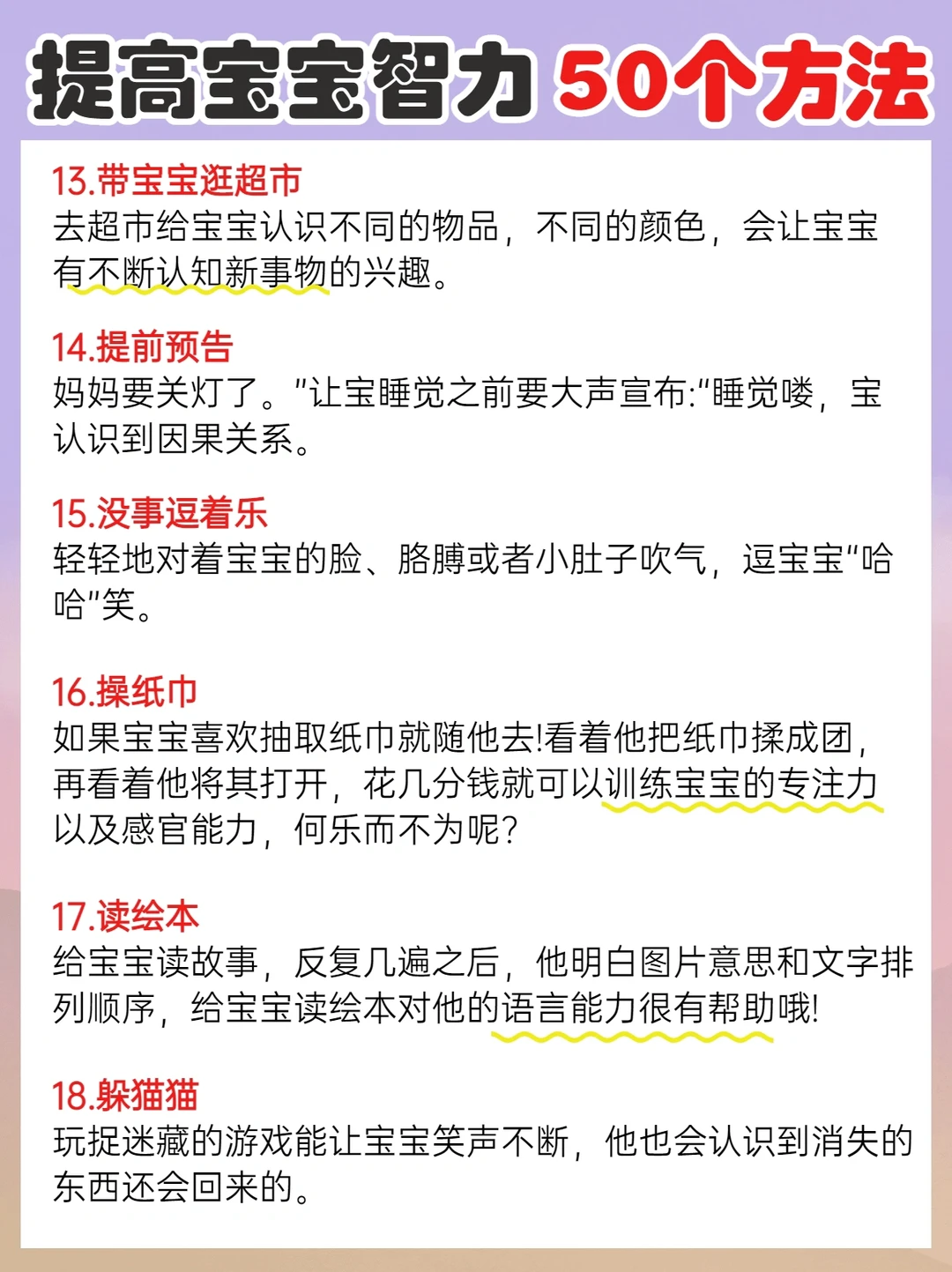 提高宝宝智力50个方法

13.带宝宝逛超市
去超市给宝宝认识不同的物品，不同的颜色，会让宝宝有不断认知新事物的兴趣。

14.提前预告
妈妈要关灯了。”让宝睡觉之前要大声宣布:“睡觉喽，宝认识到因果关系。

15.没事逗着乐
轻轻地对着宝宝的脸、胳膊或者小肚子吹气，逗宝宝“哈哈”笑。

16.操纸巾
如果宝宝喜欢抽取纸巾就随他去!看着他把纸巾揉成团，再看着他将其打开，花几分钱就可以训练宝宝的专注力以及感官能力，何乐而不为呢?

17.读绘本
给宝宝读故事，反复几遍之后，他明白图片意思和文字排列顺序，给宝宝读绘本对他的语言能力很有帮助哦!

18.躲猫猫
玩捉迷藏的游戏能让宝宝笑声不断，他也会认识到消失的东西还会回来的。